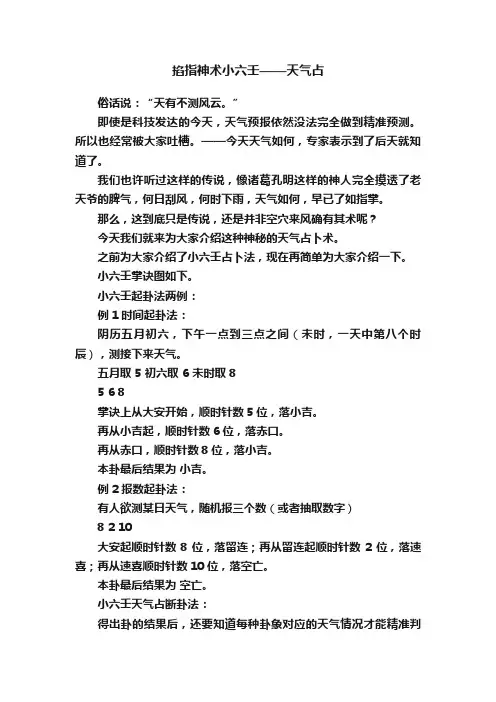 掐指神术小六壬——天气占

俗话说："天有不测风云。"

即使是科技发达的今天，天气预报依然没法完全做到精准预测。所以也经常被大家吐槽。——今天天气如何，专家表示到了后天就知道了。

我们也许听过这样的传说，像诸葛孔明这样的神人完全摸透了老天爷的脾气，何日刮风，何时下雨，天气如何，早已了如指掌。

那么，这到底只是传说，还是并非空穴来风确有其术呢？

今天我们就来为大家介绍这种神秘的天气占卜术。

之前为大家介绍了小六壬占卜法，现在再简单为大家介绍一下。

小六壬掌诀图如下。

小六壬起卦法两例：

例 1 时间起卦法：

阴历五月初六，下午一点到三点之间（未时，一天中第八个时辰），测接下来天气。

五月取 5 初六取 6 未时取 8

5 6 8

掌诀上从大安开始，顺时针数 5 位，落小吉。

再从小吉起，顺时针数 6 位，落赤口。

再从赤口，顺时针数 8 位，落小吉。

本卦最后结果为 小吉。

例 2 报数起卦法：

有人欲测某日天气，随机报三个数（或者抽取数字）

8 2 10

大安起顺时针数 8 位，落留连；再从留连起顺时针数 2 位，落速喜；再从速喜顺时针数 10 位，落空亡。

本卦最后结果为 空亡。

小六壬天气占断卦法：

得出卦的结果后，还要知道每种卦象对应的天气情况才能精准判